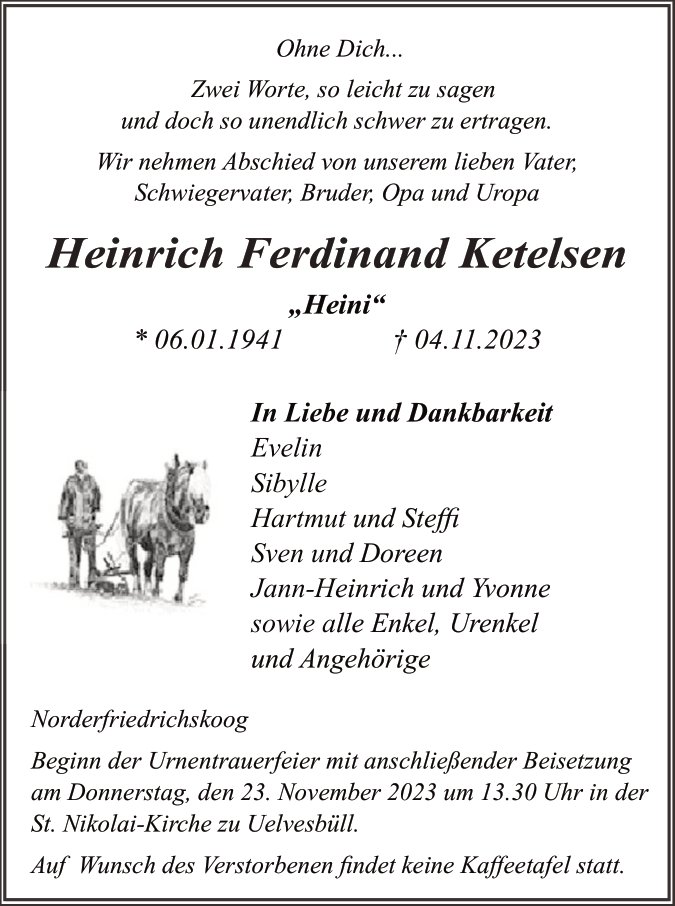 Ohne Dich...

Zwei Worte, so leicht zu sagen
und doch so unendlich schwer zu ertragen.

Wir nehmen Abschied von unserem lieben Vater,
Schwiegervater, Bruder, Opa und Uropa

Heinrich Ferdinand Ketelsen

„Heini“

* 06.01.1941 † 04.11.2023

In Liebe und Dankbarkeit
Evelin
Sibylle
Hartmut und Steffi
Sven und Doreen
Jann-Heinrich und Yvonne
sowie alle Enkel, Urenkel
und Angehörige

Norderfriedrichskoog

Beginn der Urnentrauerfeier mit anschließender Beisetzung am Donnerstag, den 23. November 2023 um 13.30 Uhr in der St. Nikolai-Kirche zu Uelvesbüll.

Auf Wunsch des Verstorbenen findet keine Kaffeetafel statt.